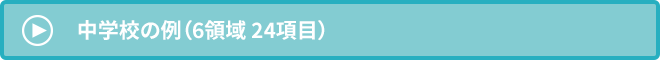 中学校の例（6領域 24項目）